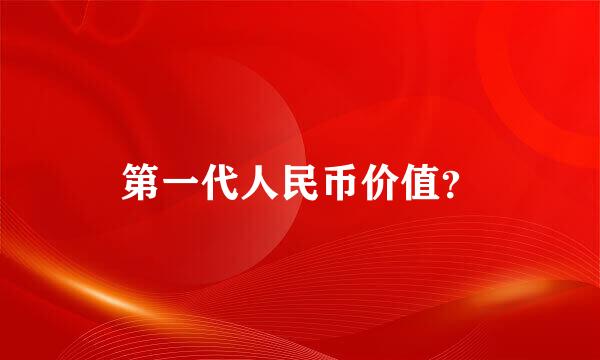 第一代人民币价值?